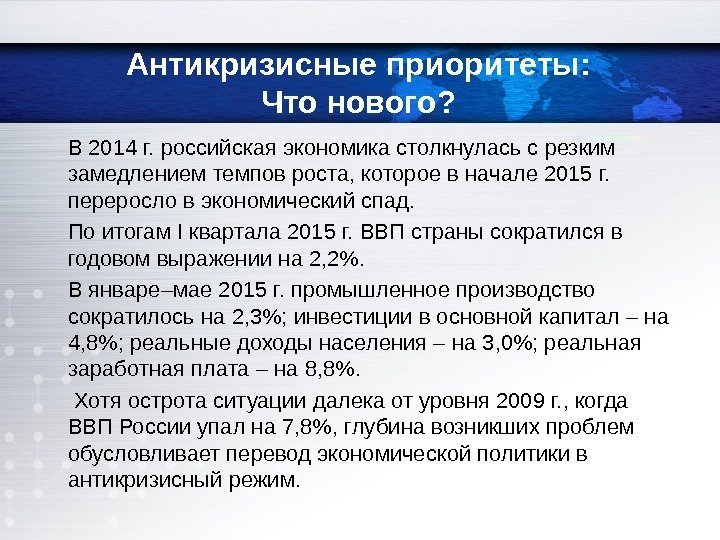 Антикризисные приоритеты:
Что нового?

В 2014 г. российская экономика столкнулась с резким замедлением темпов роста, которое в начале 2015 г. переросло в экономический спад.

По итогам I квартала 2015 г. ВВП страны сократился в годовом выражении на 2,2%.

В январе–мае 2015 г. промышленное производство сократилось на 2,3%; инвестиции в основной капитал – на 4,8%; реальные доходы населения – на 3,0%; реальная заработная плата – на 8,8%.

Хотя острота ситуации далека от уровня 2009 г., когда ВВП России упал на 7,8%, глубина возникших проблем обусловливает перевод экономической политики в антикризисный режим.